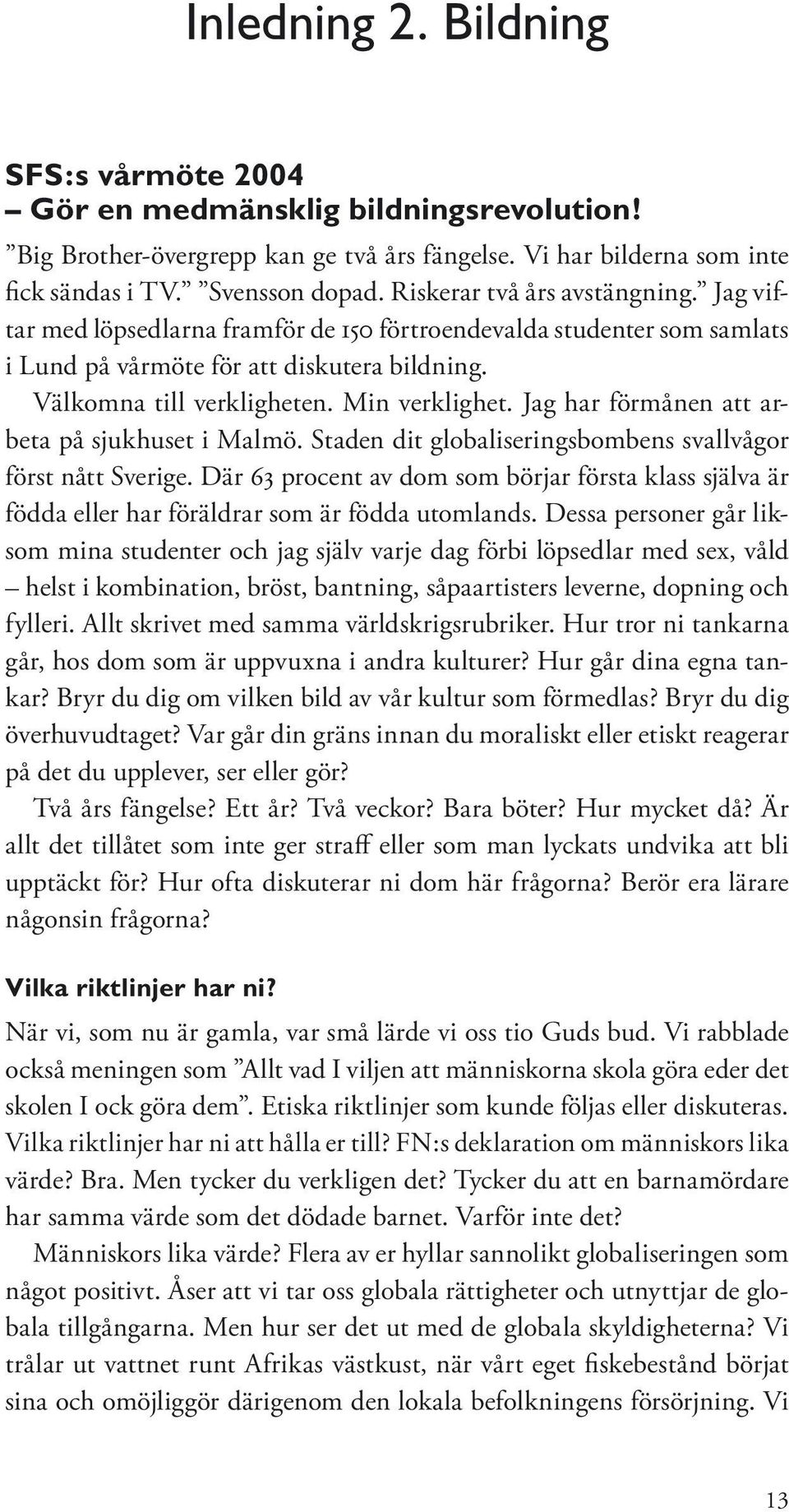 Inledning 2. Bildning

SFS:s vårmöte 2004
– Gör en medmänsklig bildningsrevolution!

”Big Brother-övergrepp kan ge två års fängelse. Vi har bilderna som inte fick sändas i TV.” ”Svensson dopad. Riskerar två års avstängning.” Jag viftar med löpsedlarna framför de 150 förtroendevalda studenter som samlats i Lund på vårmöte för att diskutera bildning.

Välkomna till verkligheten. Min verklighet. Jag har förmånen att arbeta på sjukhuset i Malmö. Staden dit globaliseringsbombens svallvågor först nått Sverige. Där 63 procent av dom som börjar första klass själva är födda eller har föräldrar som är födda utomlands. Dessa personer går liksom mina studenter och jag själv varje dag förbi löpsedlar med sex, våld – helst i kombination, bröst, bantning, såpaartisters leverne, dopning och fylleri. Allt skrivet med samma världskrigsrubriker. Hur tror ni tankarna går, hos dom som är uppvuxna i andra kulturer? Hur går dina egna tankar? Bryr du dig om vilken bild av vår kultur som förmedlas? Bryr du dig överhuvudtaget? Var går din gräns innan du moraliskt eller etiskt reagerar på det du upplever, ser eller gör?

Två års fängelse? Ett år? Två veckor? Bara böter? Hur mycket då? Är allt det tillåtet som inte ger straff eller som man lyckats undvika att bli upptäckt för? Hur ofta diskuterar ni dom här frågorna? Berör era lärare någonsin frågorna?

Vilka riktlinjer har ni?

När vi, som nu är gamla, var små lärde vi oss tio Guds bud. Vi rabblade också meningen som ”Allt vad I viljen att människorna skola göra eder det skolen I ock göra dem”. Etiska riktlinjer som kunde följas eller diskuteras. Vilka riktlinjer har ni att hålla er till? FN:s deklaration om människors lika värde? Bra. Men tycker du verkligen det? Tycker du att en barnamördare har samma värde som det dödade barnet. Varför inte det?

Människors lika värde? Flera av er hyllar sannolikt globaliseringen som något positivt. Åser att vi tar oss globala rättigheter och utnyttjar de globala tillgångarna. Men hur ser det ut med de globala skyldigheterna? Vi trålar ut vattnet runt Afrikas västkust, när vårt eget fiskebestånd börjat sina och omöjliggör därigenom den lokala befolkningens försörjning. Vi

13